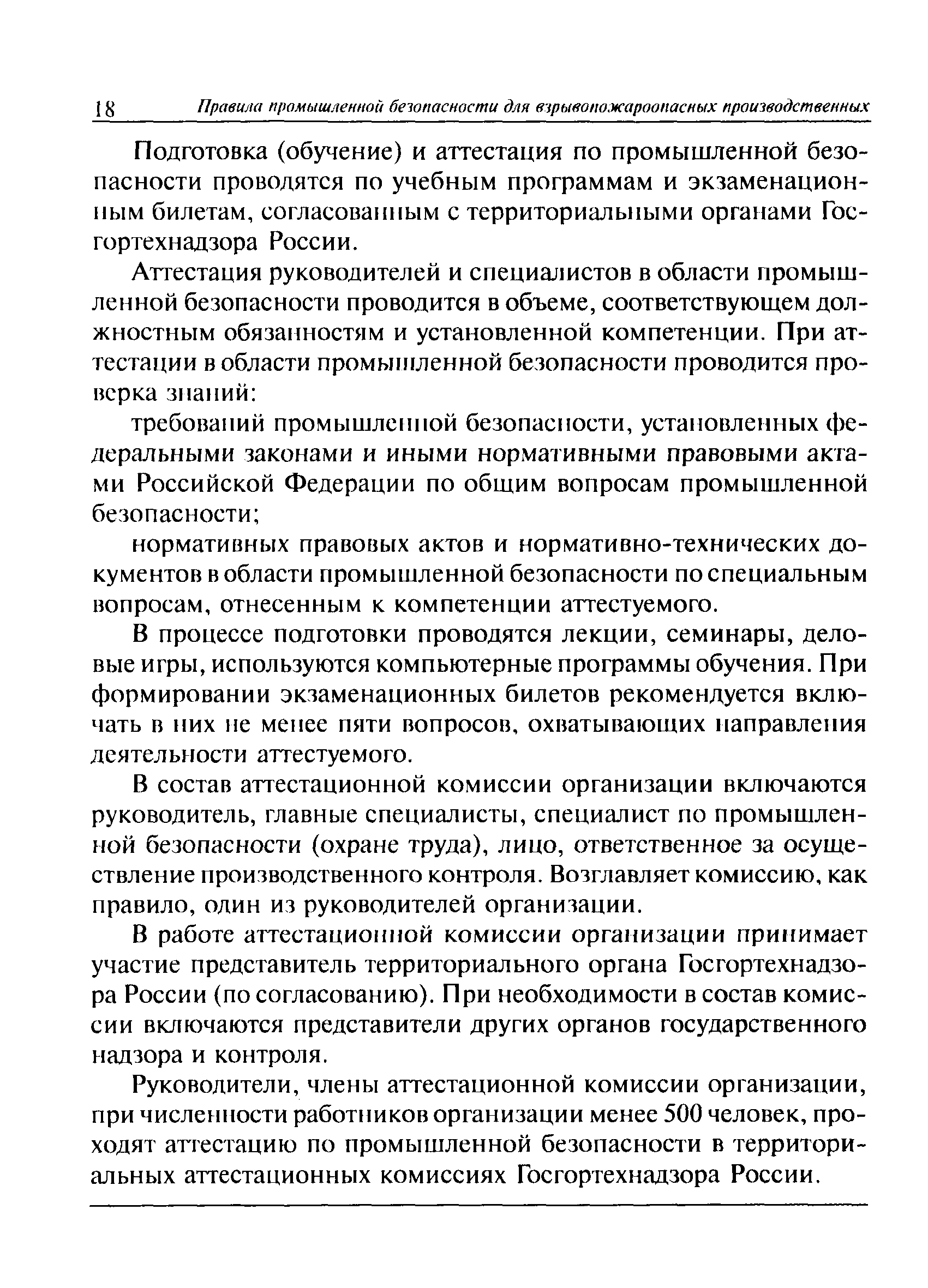 18 Правила промышленной безопасности для взрывопожароопасных производственных

Подготовка (обучение) и аттестация по промышленной безопасности проводятся по учебным программам и экзаменационным билетам, согласованным с территориальными органами Госгортехнадзора России.

Аттестация руководителей и специалистов в области промышленной безопасности проводится в объеме, соответствующем должностным обязанностям и установленной компетенции. При аттестации в области промышленной безопасности проводится проверка знаний:

требований промышленной безопасности, установленных федеральными законами и иными нормативными правовыми актами Российской Федерации по общим вопросам промышленной безопасности;

нормативных правовых актов и нормативно-технических документов в области промышленной безопасности по специальным вопросам, отнесенным к компетенции аттестуемого.

В процессе подготовки проводятся лекции, семинары, деловые игры, используются компьютерные программы обучения. При формировании экзаменационных билетов рекомендуется включать в них не менее пяти вопросов, охватывающих направления деятельности аттестуемого.

В состав аттестационной комиссии организации включаются руководитель, главные специалисты, специалист по промышленной безопасности (охране труда), лицо, ответственное за осуществление производственного контроля. Возглавляет комиссию, как правило, один из руководителей организации.

В работе аттестационной комиссии организации принимает участие представитель территориального органа Госгортехнадзора России (по согласованию). При необходимости в состав комиссии включаются представители других органов государственного надзора и контроля.

Руководители, члены аттестационной комиссии организации, при численности работников организации менее 500 человек, проходят аттестацию по промышленной безопасности в территориальных аттестационных комиссиях Госгортехнадзора России.